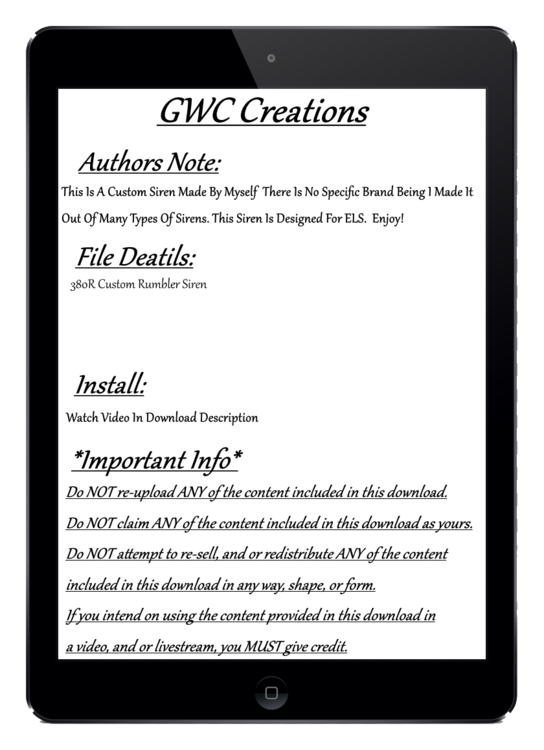 GWC Creations

Authors Note:

This Is A Custom Siren Made By Myself There Is No Specific Brand Being I Made It Out Of Many Types Of Sirens. This Siren Is Designed For ELS. Enjoy!

File Deatils:

380R Custom Rumbler Siren

Install:

Watch Video In Download Description

*Important Info*

Do NOT re-upload ANY of the content included in this download.

Do NOT claim ANY of the content included in this download as yours.

Do NOT attempt to re-sell, and or redistribute ANY of the content included in this download in any way, shape, or form.

If you intend on using the content provided in this download in a video, and or livestream, you MUST give credit.